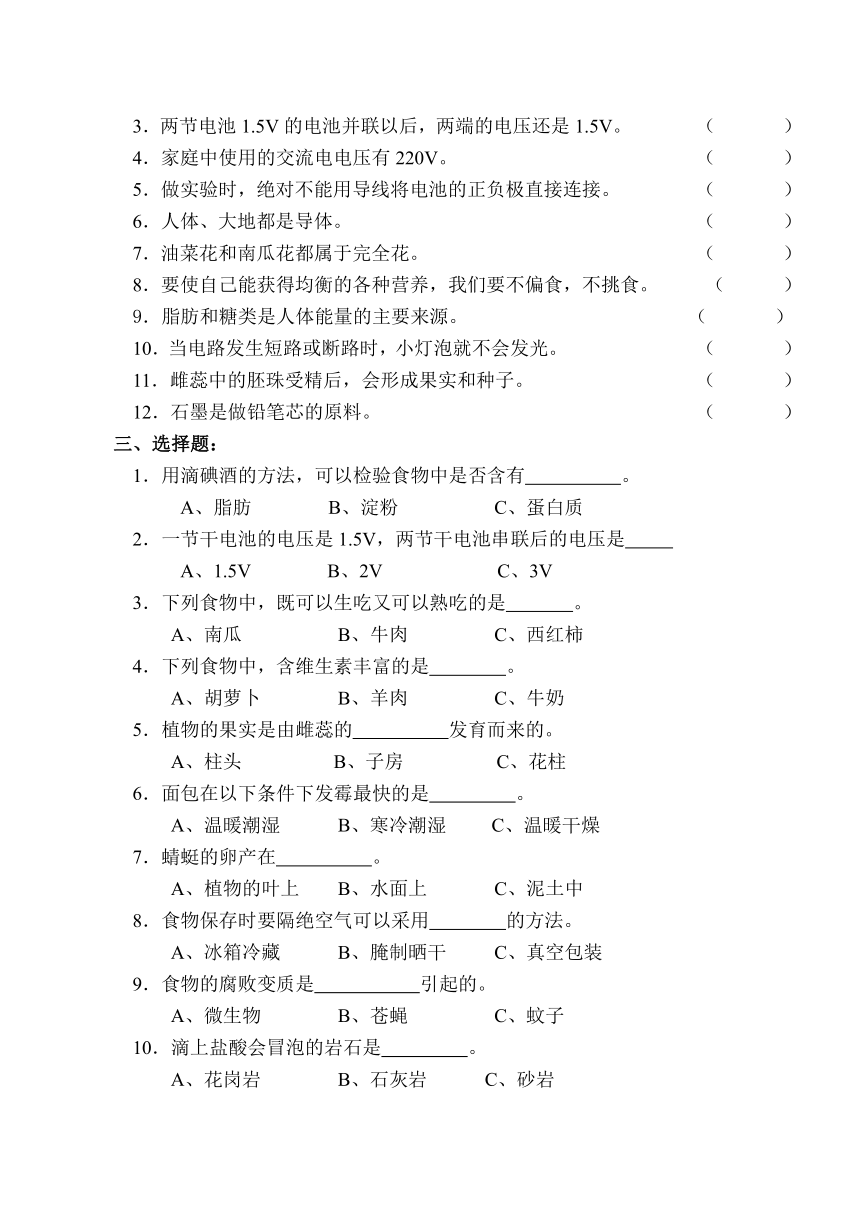 3．两节电池 1.5V 的电池并联以后，两端的电压还是 1.5V。 （ ）
4．家庭中使用的交流电电压有 220V。 （ ）
5．做实验时，绝对不能用导线将电池的正负极直接连接。 （ ）
6．人体、大地都是导体。 （ ）
7．油菜花和南瓜花都属于完全花。 （ ）
8．要使自己能获得均衡的各种营养，我们要不偏食，不挑食。 （ ）
9．脂肪和糖类是人体能量的主要来源。 （ ）
10．当电路发生短路或断路时，小灯泡就不会发光。 （ ）
11．雌蕊中的胚珠受精后，会形成果实和种子。 （ ）
12．石墨是做铅笔芯的原料。 （ ）

三、选择题：

1．用滴碘酒的方法，可以检验食物中是否含有__________。
A、脂肪 B、淀粉 C、蛋白质

2．一节干电池的电压是 1.5V，两节干电池串联后的电压是_____
A、1.5V B、2V C、3V

3．下列食物中，既可以生吃又可以熟吃的是_______。
A、南瓜 B、牛肉 C、西红柿

4．下列食物中，含维生素丰富的是________。
A、胡萝卜 B、羊肉 C、牛奶

5．植物的果实是由雌蕊的__________发育而来的。
A、柱头 B、子房 C、花柱

6．面包在以下条件下发霉最快的是_________。
A、温暖潮湿 B、寒冷潮湿 C、温暖干燥

7．蜻蜓的卵产在__________。
A、植物的叶上 B、水面上 C、泥土中

8．食物保存时要隔绝空气可以采用________的方法。
A、冰箱冷藏 B、腌制晒干 C、真空包装

9．食物的腐败变质是___________引起的。
A、微生物 B、苍蝇 C、蚊子

10．滴上盐酸会冒泡的岩石是_________。
A、花岗岩 B、石灰岩 C、砂岩